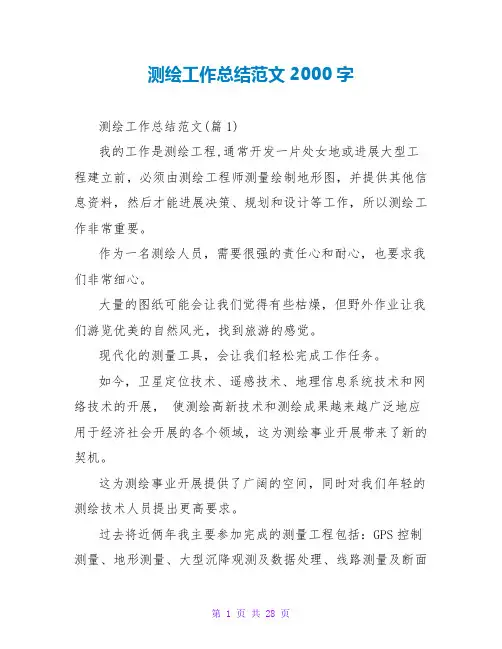 测绘工作总结范文 2000 字

测绘工作总结范文(篇 1)

我的工作是测绘工程,通常开发一片处女地或进展大型工程建立前，必须由测绘工程师测量绘制地形图，并提供其他信息资料，然后才能进展决策、规划和设计等工作，所以测绘工作非常重要。

作为一名测绘人员，需要很强的责任心和耐心，也要求我们非常细心。

大量的图纸可能会让我们觉得有些枯燥，但野外作业让我们游览优美的自然风光，找到旅游的感觉。

现代化的测量工具，会让我们轻松完成工作任务。

如今，卫星定位技术、遥感技术、地理信息系统技术和网络技术的开展， 使测绘高新技术和测绘成果越来越广泛地应用于经济社会开展的各个领域，这为测绘事业开展带来了新的契机。

这为测绘事业开展提供了广阔的空间，同时对我们年轻的测绘技术人员提出更高要求。

过去将近俩年我主要参加完成的测量工程包括：GPS 控制测量、地形测量、大型沉降观测及数据处理、线路测量及断面

第 1 页 共 28 页